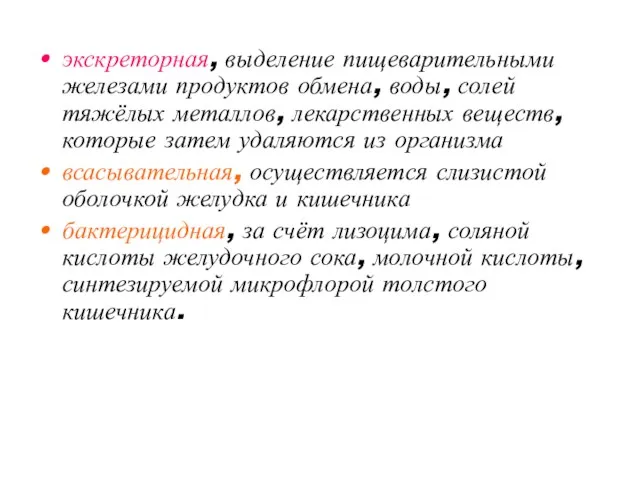 • экскреторная, выделение пищеварительными железами продуктов обмена, воды, солей тяжёлых металлов, лекарственных веществ, которые затем удаляются из организма

• всасывательная, осуществляется слизистой оболочкой желудка и кишечника

• бактерицидная, за счёт лизоцима, соляной кислоты желудочного сока, молочной кислоты, синтезируемой микрофлорой толстого кишечника.